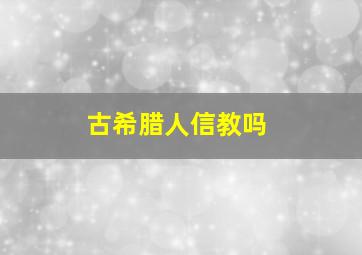 古希腊人信教吗